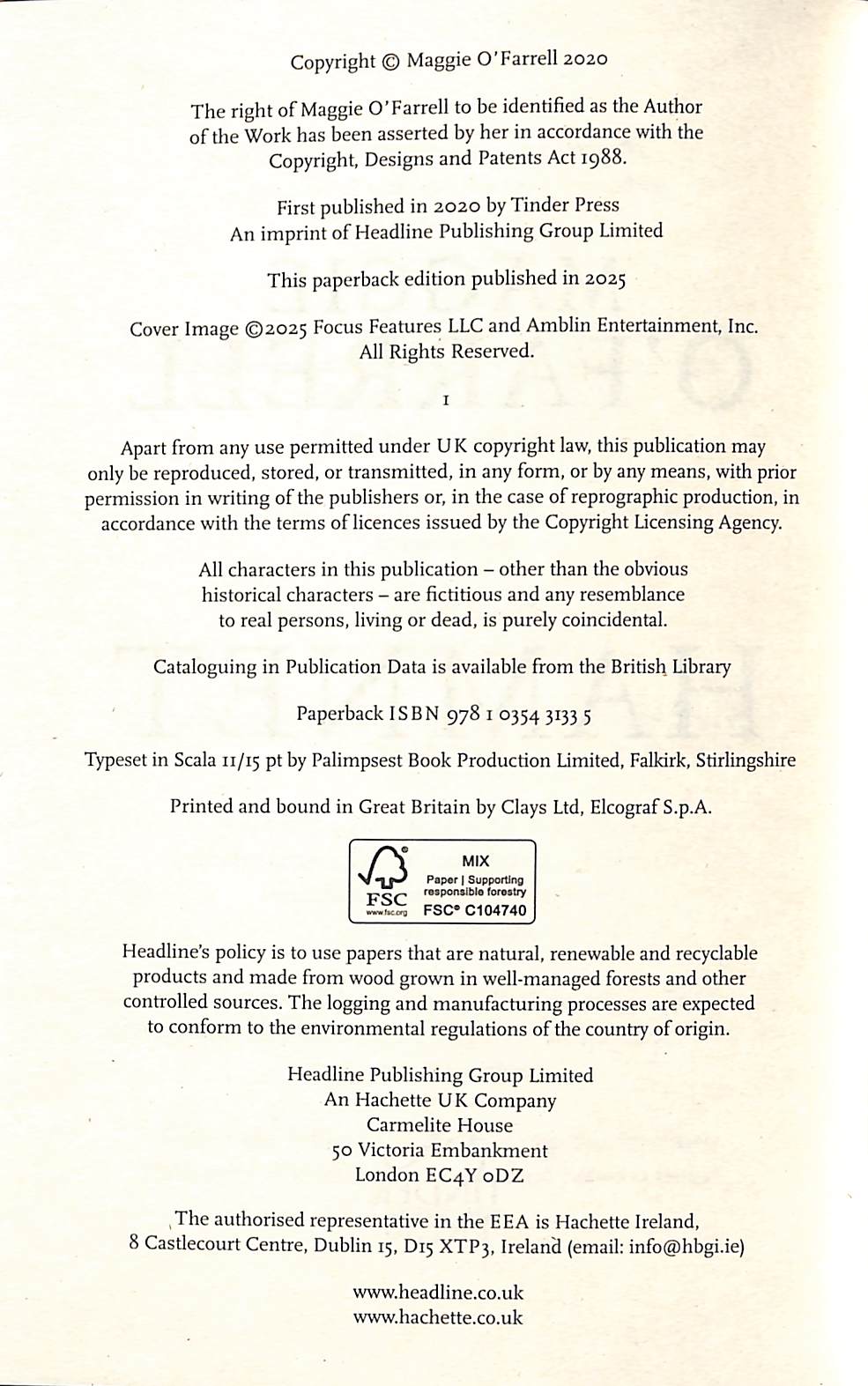 Copyright © Maggie O'Farrell 2020

The right of Maggie O'Farrell to be identified as the Author of the Work has been asserted by her in accordance with the Copyright, Designs and Patents Act 1988.

First published in 2020 by Tinder Press
An imprint of Headline Publishing Group Limited

This paperback edition published in 2025

Cover Image ©2025 Focus Features LLC and Amblin Entertainment, Inc.
All Rights Reserved.

1

Apart from any use permitted under UK copyright law, this publication may only be reproduced, stored, or transmitted, in any form, or by any means, with prior permission in writing of the publishers or, in the case of reprographic production, in accordance with the terms of licences issued by the Copyright Licensing Agency.

All characters in this publication – other than the obvious historical characters – are fictitious and any resemblance to real persons, living or dead, is purely coincidental.

Cataloguing in Publication Data is available from the British Library

Paperback ISBN 978 1 0354 3133 5

Typeset in Scala 11/15 pt by Palimpsest Book Production Limited, Falkirk, Stirlingshire

Printed and bound in Great Britain by Clays Ltd, Elcograf S.p.A.

FSC
www.fsc.org
MIX
Paper | Supporting responsible forestry
FSC® C104740

Headline's policy is to use papers that are natural, renewable and recyclable products and made from wood grown in well-managed forests and other controlled sources. The logging and manufacturing processes are expected to conform to the environmental regulations of the country of origin.

Headline Publishing Group Limited
An Hachette UK Company
Carmelite House
50 Victoria Embankment
London EC4Y 0DZ

The authorised representative in the EEA is Hachette Ireland, 8 Castlecourt Centre, Dublin 15, D15 XTP3, Ireland (email: info@hbgi.ie)

www.headline.co.uk
www.hachette.co.uk